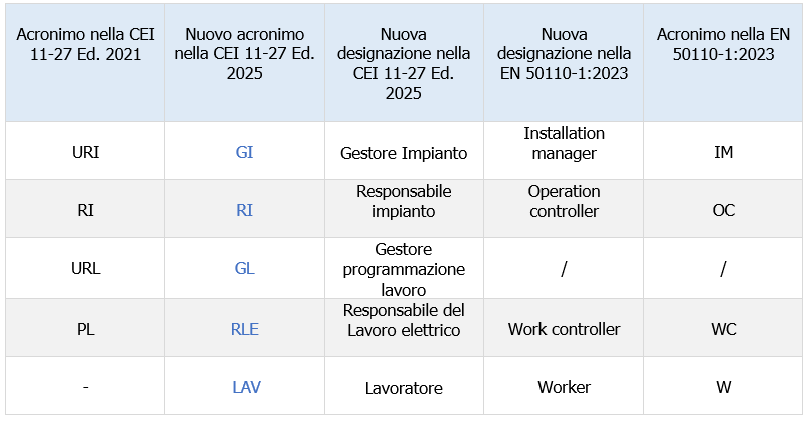 | Acronimo nella CEI 11-27 Ed. 2021 | Nuovo acronimo nella CEI 11-27 Ed. 2025 | Nuova designazione nella CEI 11-27 Ed. 2025 | Nuova designazione nella EN 50110-1:2023 | Acronimo nella EN 50110-1:2023 |
|---|---|---|---|---|
| URI | GI | Gestore Impianto | Installation manager | IM |
| RI | RI | Responsabile impianto | Operation controller | OC |
| URL | GL | Gestore programmazione lavoro | / | / |
| PL | RLE | Responsabile del Lavoro elettrico | Work controller | WC |
| - | LAV | Lavoratore | Worker | W |